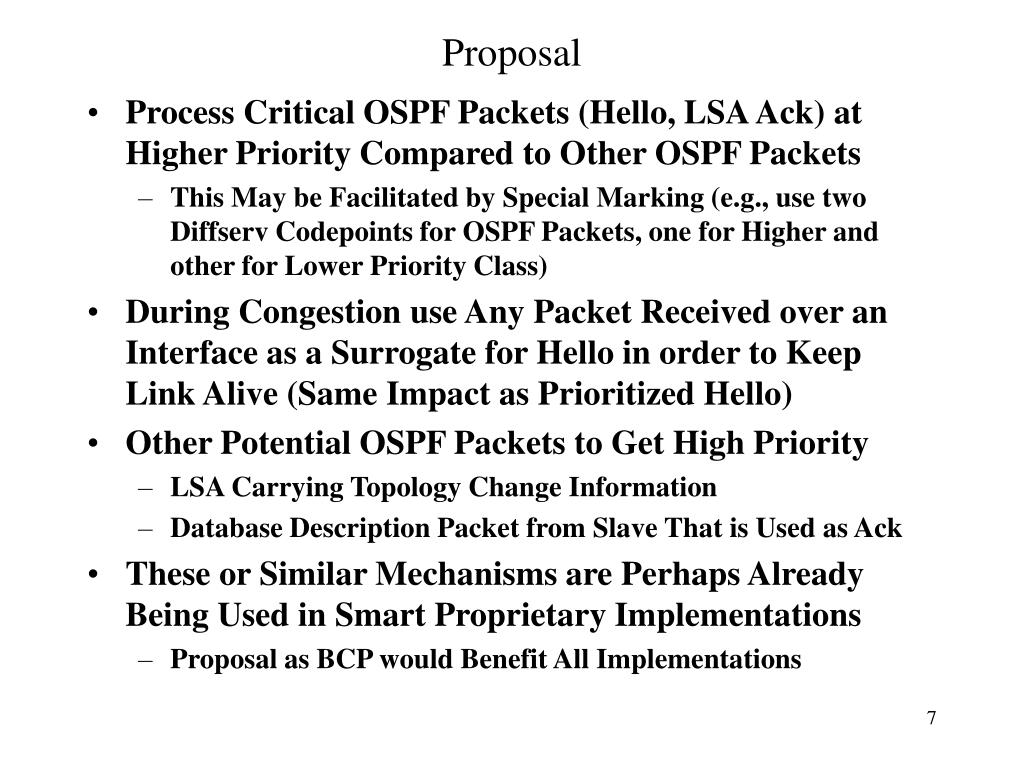 Proposal

• Process Critical OSPF Packets (Hello, LSA Ack) at Higher Priority Compared to Other OSPF Packets
  – This May be Facilitated by Special Marking (e.g., use two Diffserv Codepoints for OSPF Packets, one for Higher and other for Lower Priority Class)
• During Congestion use Any Packet Received over an Interface as a Surrogate for Hello in order to Keep Link Alive (Same Impact as Prioritized Hello)
• Other Potential OSPF Packets to Get High Priority
  – LSA Carrying Topology Change Information
  – Database Description Packet from Slave That is Used as Ack
• These or Similar Mechanisms are Perhaps Already Being Used in Smart Proprietary Implementations
  – Proposal as BCP would Benefit All Implementations

7